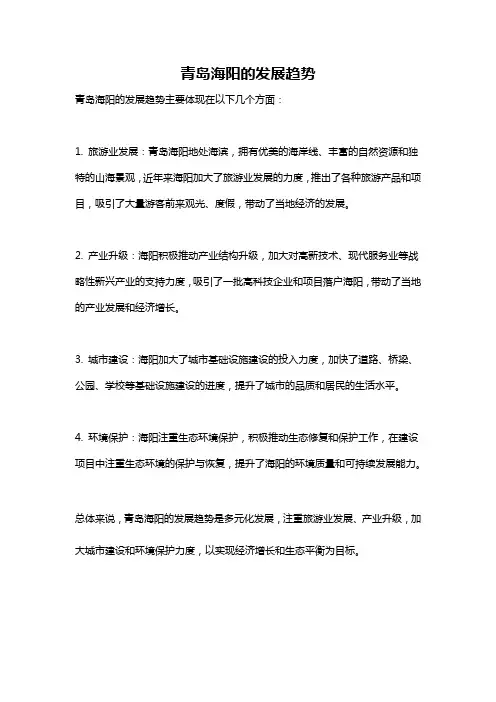 青岛海阳的发展趋势

青岛海阳的发展趋势主要体现在以下几个方面：

1. 旅游业发展：青岛海阳地处海滨，拥有优美的海岸线、丰富的自然资源和独特的山海景观，近年来海阳加大了旅游业发展的力度，推出了各种旅游产品和项目，吸引了大量游客前来观光、度假，带动了当地经济的发展。

2. 产业升级：海阳积极推动产业结构升级，加大对高新技术、现代服务业等战略性新兴产业的支持力度，吸引了一批高科技企业和项目落户海阳，带动了当地的产业发展和经济增长。

3. 城市建设：海阳加大了城市基础设施建设的投入力度，加快了道路、桥梁、公园、学校等基础设施建设的进度，提升了城市的品质和居民的生活水平。

4. 环境保护：海阳注重生态环境保护，积极推动生态修复和保护工作，在建设项目中注重生态环境的保护与恢复，提升了海阳的环境质量和可持续发展能力。

总体来说，青岛海阳的发展趋势是多元化发展，注重旅游业发展、产业升级，加大城市建设和环境保护力度，以实现经济增长和生态平衡为目标。